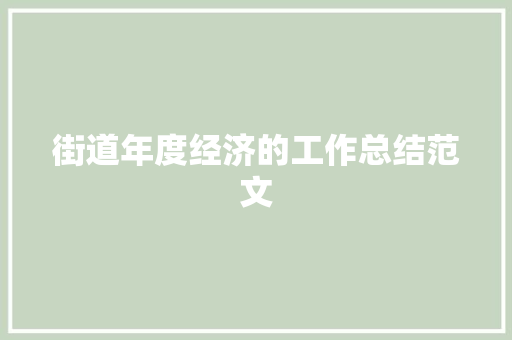 街道年度经济的工作总结范文